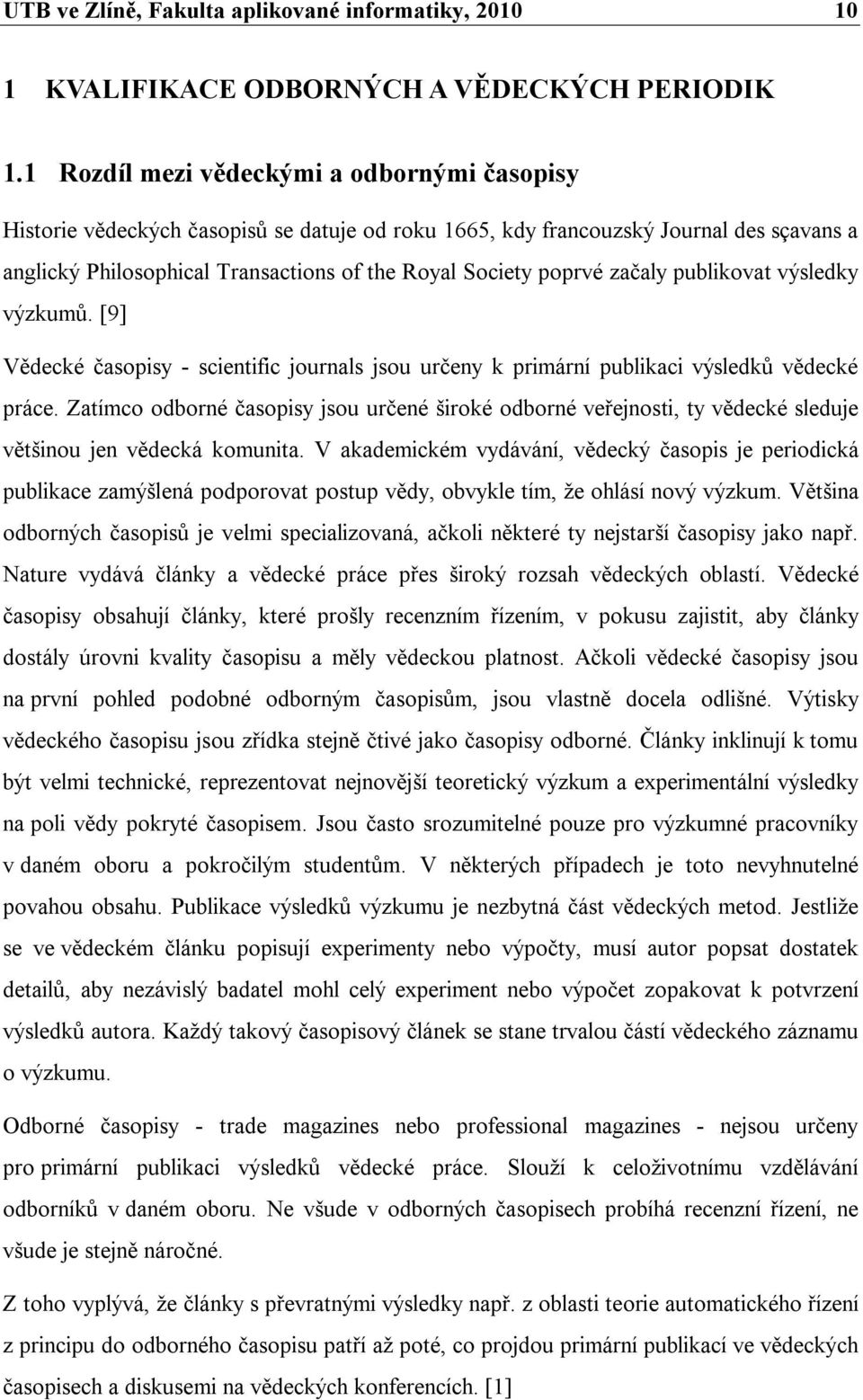 UTB ve Zlíně, Fakulta aplikované informatiky, 2010 10

1 KVALIFIKACE ODBORNÝCH A VĚDECKÝCH PERIODIK

1.1 Rozdíl mezi vědeckými a odbornými časopisy

Historie vědeckých časopisů se datuje od roku 1665, kdy francouzský Journal des sçavans a anglický Philosophical Transactions of the Royal Society poprvé začaly publikovat výsledky výzkumů. [9]

Vědecké časopisy - scientific journals jsou určeny k primární publikaci výsledků vědecké práce. Zatímco odborné časopisy jsou určené široké odborné veřejnosti, ty vědecké sleduje většinou jen vědecká komunita. V akademickém vydávání, vědecký časopis je periodická publikace zamýšlená podporovat postup vědy, obvykle tím, že ohlásí nový výzkum. Většina odborných časopisů je velmi specializovaná, ačkoli některé ty nejstarší časopisy jako např. Nature vydává články a vědecké práce přes široký rozsah vědeckých oblastí. Vědecké časopisy obsahují články, které prošly recenzním řízením, v pokusu zajistit, aby články dostály úrovni kvality časopisu a měly vědeckou platnost. Ačkoli vědecké časopisy jsou na první pohled podobné odborným časopisům, jsou vlastně docela odlišné. Výtisky vědeckého časopisu jsou zřídka stejně čtivé jako časopisy odborné. Články inklinují k tomu být velmi technické, reprezentovat nejnovější teoretický výzkum a experimentální výsledky na poli vědy pokryté časopisem. Jsou často srozumitelné pouze pro výzkumné pracovníky v daném oboru a pokročilým studentům. V některých případech je toto nevyhnutelné povahou obsahu. Publikace výsledků výzkumu je nezbytná část vědeckých metod. Jestliže se ve vědeckém článku popisují experimenty nebo výpočty, musí autor popsat dostatek detailů, aby nezávislý badatel mohl celý experiment nebo výpočet zopakovat k potvrzení výsledků autora. Každý takový časopisový článek se stane trvalou částí vědeckého záznamu o výzkumu.

Odborné časopisy - trade magazines nebo professional magazines - nejsou určeny pro primární publikaci výsledků vědecké práce. Slouží k celoživotnímu vzdělávání odborníků v daném oboru. Ne všude v odborných časopisech probíhá recenzní řízení, ne všude je stejně náročné.

Z toho vyplývá, že články s převratnými výsledky např. z oblasti teorie automatického řízení z principu do odborného časopisu patří až poté, co projdou primární publikací ve vědeckých časopisech a diskusemi na vědeckých konferencích. [1]